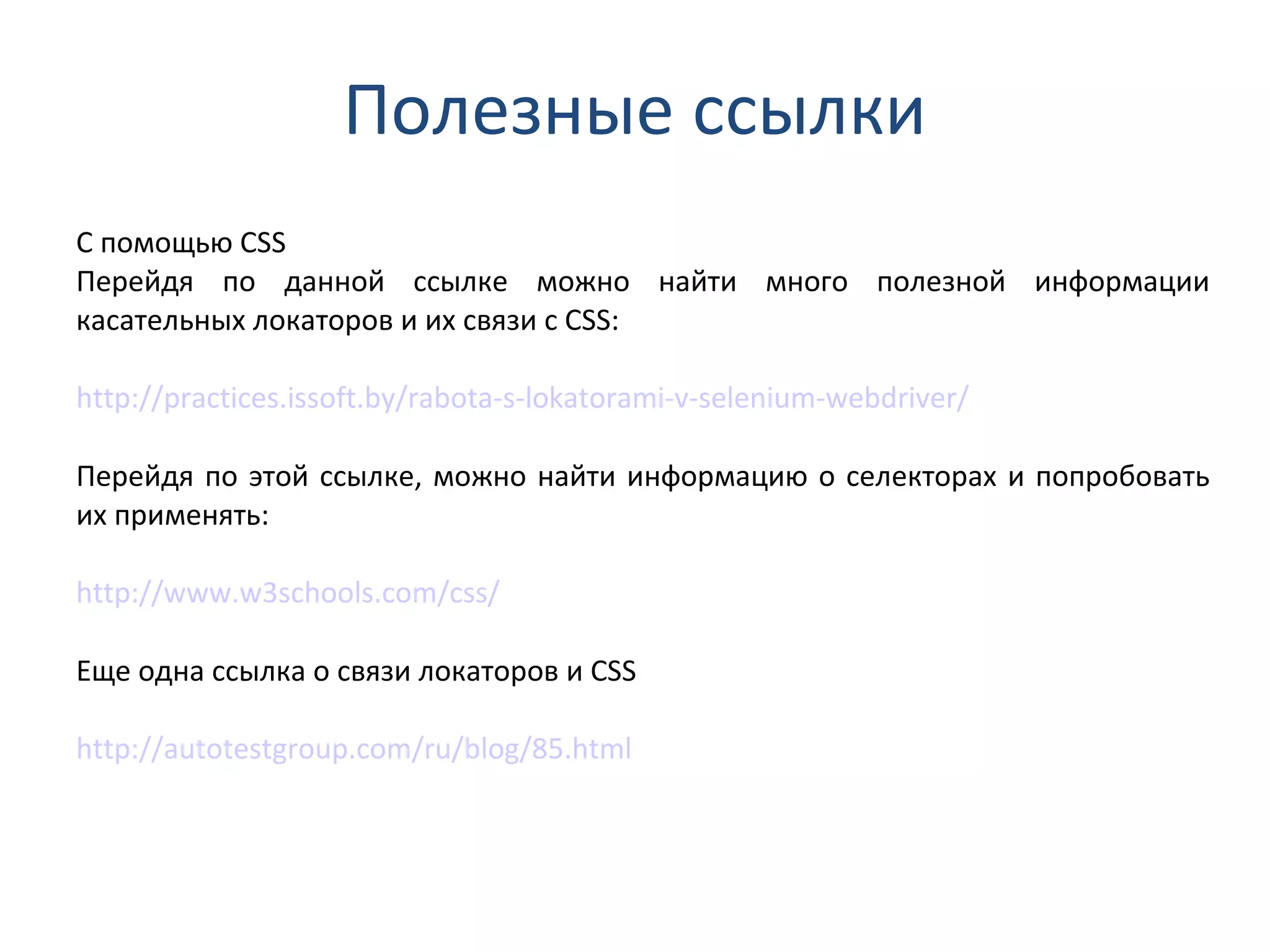 Полезные ссылки

С помощью CSS
Перейдя по данной ссылке можно найти много полезной информации касательных локаторов и их связи с CSS:

http://practices.issoft.by/rabota-s-lokatorami-v-selenium-webdriver/

Перейдя по этой ссылке, можно найти информацию о селекторах и попробовать их применять:

http://www.w3schools.com/css/

Еще одна ссылка о связи локаторов и CSS

http://autotestgroup.com/ru/blog/85.html